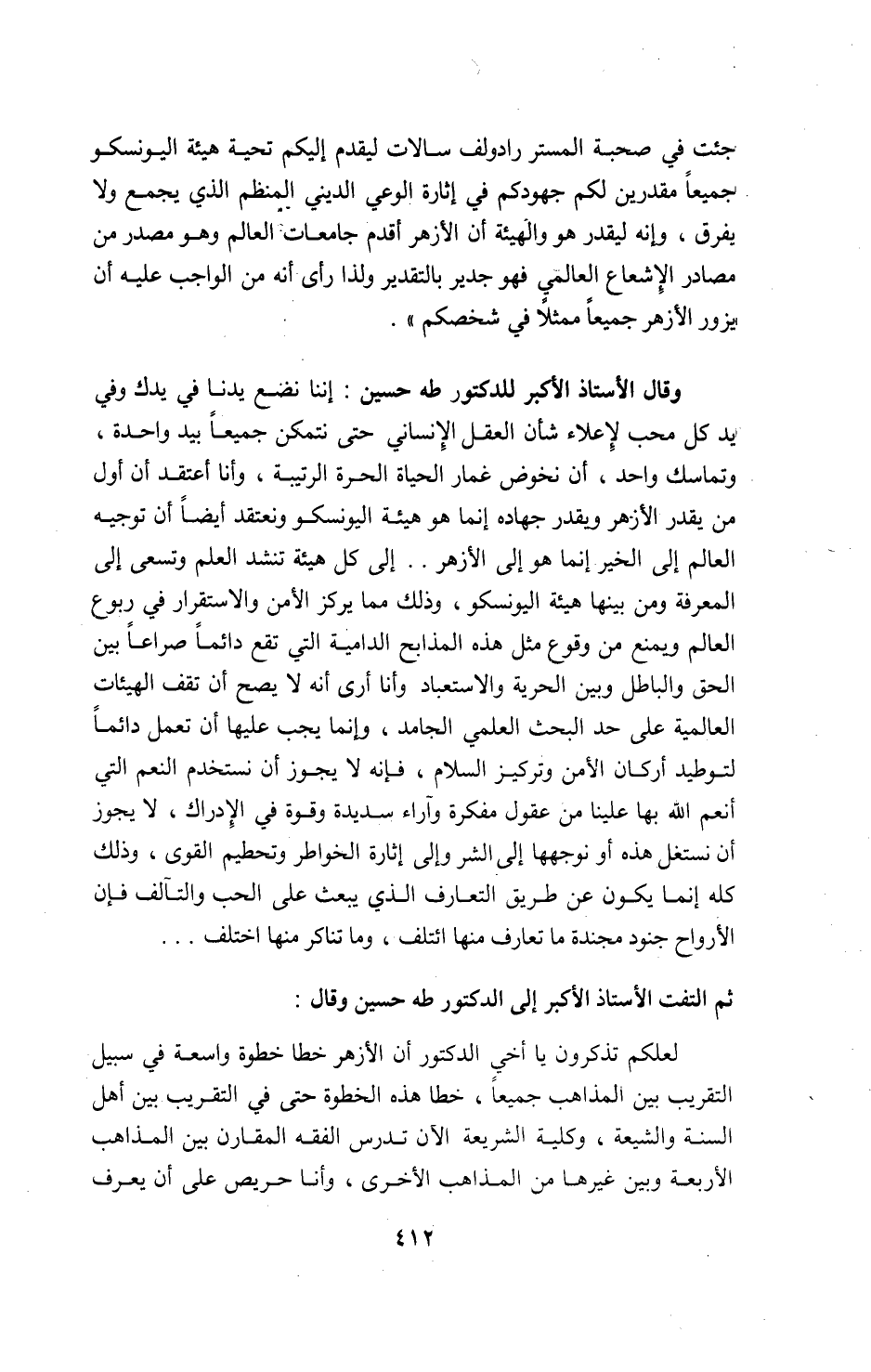 جئت في صحبة المستر رادولف سالات ليقدم إليكم تحية هيئة اليونسكو جميعاً مقدرين لكم جهودكم في إثارة الوعي الديني المنظم الذي يجمع ولا يفرق ، وإنه ليقدر هو والهيئة أن الأزهر أقدم جامعات العالم وهو مصدر من مصادر الإشعاع العالمي فهو جدير بالتقدير ولذا رأى أنه من الواجب عليه أن يزور الأزهر جميعاً ممثلاً في شخصكم » .

وقال الأستاذ الأكبر للدكتور طه حسين : إننا نضع يدنا في يدك وفي يد كل محب لإعلاء شأن العقل الإنساني حتى نتمكن جميعاً بيد واحدة ، وتماسك واحد ، أن نخوض غمار الحياة الحرة الرتيبة ، وأنا أعتقد أن أول من يقدر الأزهر ويقدر جهاده إنما هو هيئة اليونسكو ونعتقد أيضاً أن توجيه العالم إلى الخير إنما هو إلى الأزهر . . إلى كل هيئة تنشد العلم وتسعى إلى المعرفة ومن بينها هيئة اليونسكو ، وذلك مما يركز الأمن والاستقرار في ربوع العالم ويمنع من وقوع مثل هذه المذابح الدامية التي تقع دائماً صراعاً بين الحق والباطل وبين الحرية والاستعباد وأنا أرى أنه لا يصح أن تقف الهيئات العالمية على حد البحث العلمي الجامد ، وإنما يجب عليها أن تعمل دائماً لتوطيد أركان الأمن وتركيز السلام ، فإنه لا يجوز أن نستخدم النعم التي أنعم الله بها علينا من عقول مفكرة وآراء سديدة وقوة في الإدراك ، لا يجوز أن نستغل هذه أو نوجهها إلى الشر وإلى إثارة الخواطر وتحطيم القوى ، وذلك كله إنما يكون عن طريق التعارف الذي يبعث على الحب والتآلف فإن الأرواح جنود مجندة ما تعارف منها ائتلف ، وما تناكر منها اختلف . . .

ثم التفت الأستاذ الأكبر إلى الدكتور طه حسين وقال :

لعلكم تذكرون يا أخي الدكتور أن الأزهر خطا خطوة واسعة في سبيل التقريب بين المذاهب جميعاً ، خطا هذه الخطوة حتى في التقريب بين أهل السنة والشيعة ، وكلية الشريعة الآن تدرس الفقه المقارن بين المذاهب الأربعة وبين غيرها من المذاهب الأخرى ، وأنا حريص على أن يعرف

٤١٢